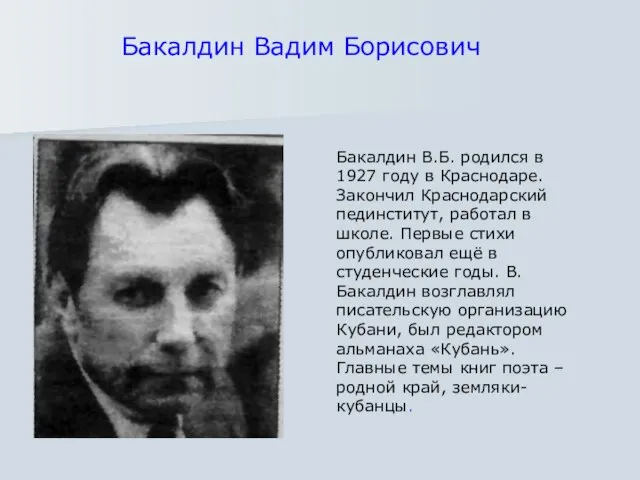 Бакалдин Вадим Борисович

Бакалдин В.Б. родился в 1927 году в Краснодаре. Закончил Краснодарский пединститут, работал в школе. Первые стихи опубликовал ещё в студенческие годы. В. Бакалдин возглавлял писательскую организацию Кубани, был редактором альманаха «Кубань». Главные темы книг поэта – родной край, земляки-кубанцы.